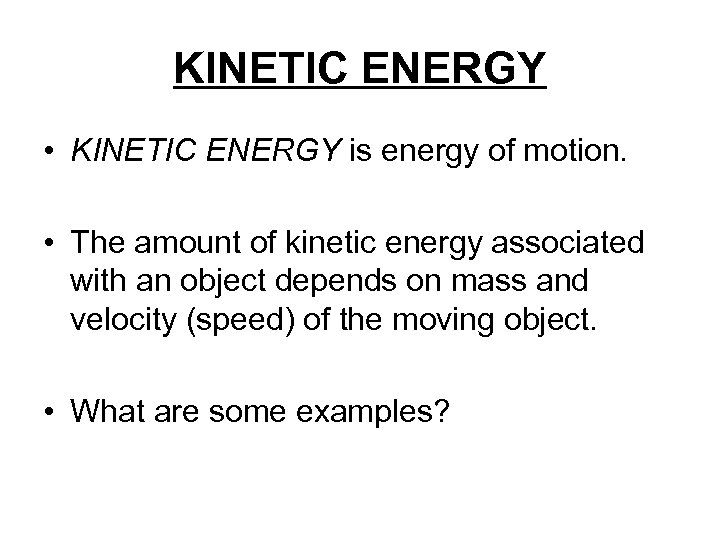 KINETIC ENERGY

• KINETIC ENERGY is energy of motion.

• The amount of kinetic energy associated with an object depends on mass and velocity (speed) of the moving object.

• What are some examples?